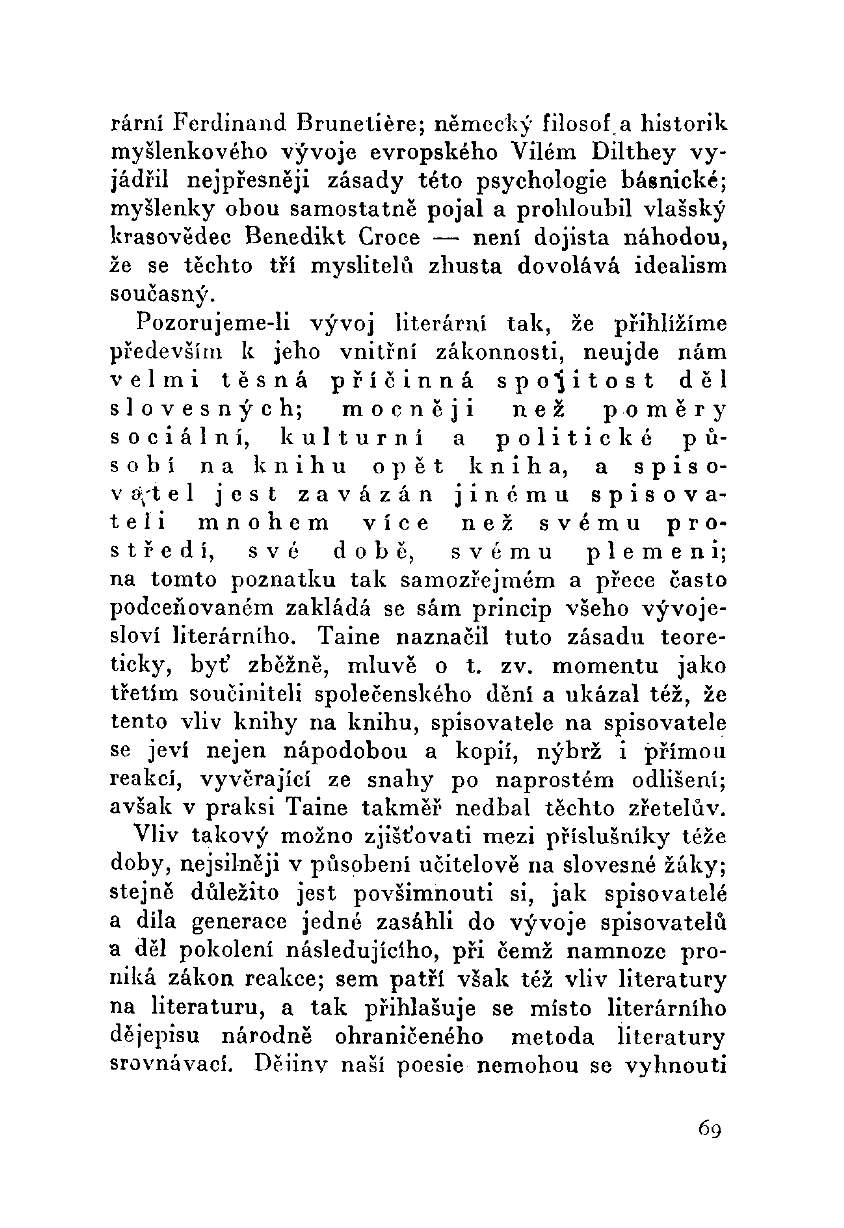 rární Ferdinand Brunetière; německý filosof a historik myšlenkového vývoje evropského Vilém Dilthey vyjádřil nejpřesněji zásady této psychologie básnické; myšlenky obou samostatně pojal a prohloubil vlašský krasovědec Benedikt Croce — není dojista náhodou, že se těchto tří myslitelů zhusta dovolává idealism současný.

Pozorujeme-li vývoj literární tak, že přihlížíme především k jeho vnitřní zákonnosti, neujde nám velmi těsná příčinná spojitost děl slovesných; mocněji než poměry sociální, kulturní a politické působí na knihu opět kniha, a spisovatel jest zavázán jinému spisovateli mnohem více než svému prostředí, své době, svému plemeni; na tomto poznatku tak samozřejmém a přece často podceňovaném zakládá se sám princip všeho vývojesloví literárního. Taine naznačil tuto zásadu teoreticky, byť zběžně, mluvě o t. zv. momentu jako třetím součiniteli společenského dění a ukázal též, že tento vliv knihy na knihu, spisovatele na spisovatele se jeví nejen nápodobou a kopií, nýbrž i přímou reakcí, vyvěrající ze snahy po naprostém odlišení; avšak v praksi Taine takměř nedbal těchto zřetelův.

Vliv takový možno zjišťovati mezi příslušníky téže doby, nejsilněji v působení učitelově na slovesné žáky; stejně důležito jest povšimnouti si, jak spisovatelé a díla generace jedné zasáhli do vývoje spisovatelů a děl pokolení následujícího, při čemž namnoze proniká zákon reakce; sem patří však též vliv literatury na literaturu, a tak přihlašuje se místo literárního dějepisu národně ohraničeného metoda literatury srovnávací. Dějiny naší poesie nemohou se vyhnouti

69